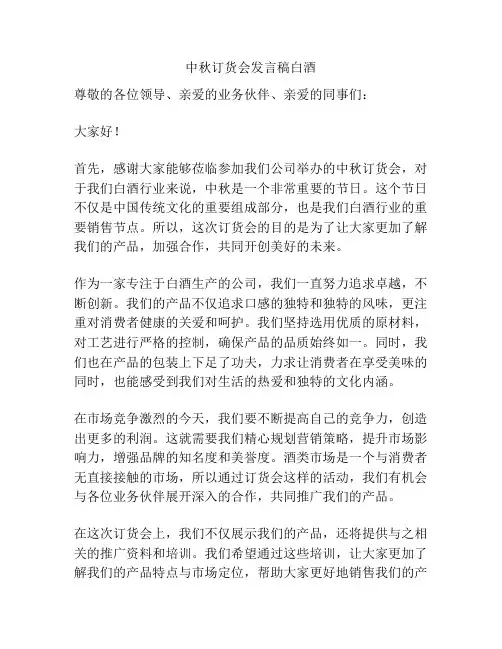 中秋订货会发言稿白酒

尊敬的各位领导、亲爱的业务伙伴、亲爱的同事们：

大家好！

首先，感谢大家能够莅临参加我们公司举办的中秋订货会，对于我们白酒行业来说，中秋是一个非常重要的节日。这个节日不仅是中国传统文化的重要组成部分，也是我们白酒行业的重要销售节点。所以，这次订货会的目的是为了让大家更加了解我们的产品，加强合作，共同开创美好的未来。

作为一家专注于白酒生产的公司，我们一直努力追求卓越，不断创新。我们的产品不仅追求口感的独特和独特的风味，更注重对消费者健康的关爱和呵护。我们坚持选用优质的原材料，对工艺进行严格的控制，确保产品的品质始终如一。同时，我们也在产品的包装上下足了功夫，力求让消费者在享受美味的同时，也能感受到我们对生活的热爱和独特的文化内涵。

在市场竞争激烈的今天，我们要不断提高自己的竞争力，创造出更多的利润。这就需要我们精心规划营销策略，提升市场影响力，增强品牌的知名度和美誉度。酒类市场是一个与消费者无直接接触的市场，所以通过订货会这样的活动，我们有机会与各位业务伙伴展开深入的合作，共同推广我们的产品。

在这次订货会上，我们不仅展示我们的产品，还将提供与之相关的推广资料和培训。我们希望通过这些培训，让大家更加了解我们的产品特点与市场定位，帮助大家更好地销售我们的产